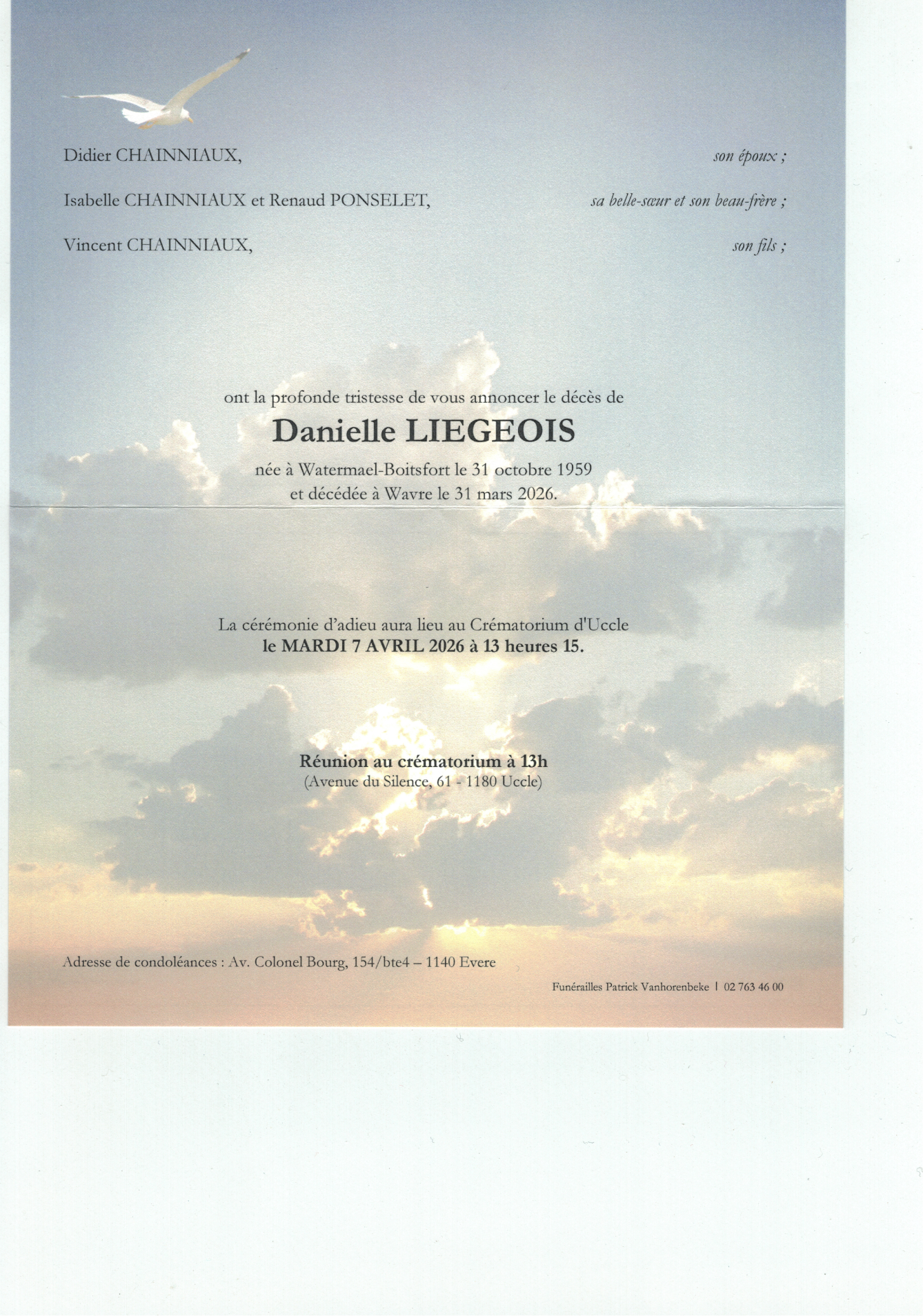 Didier CHAINNIAUX, son époux ;

Isabelle CHAINNIAUX et Renaud PONSELET, sa belle-sœur et son beau-frère ;

Vincent CHAINNIAUX, son fils ;

ont la profonde tristesse de vous annoncer le décès de

Danielle LIEGEOIS

née à Watermael-Boitsfort le 31 octobre 1959
et décédée à Wavre le 31 mars 2026.

La cérémonie d'adieu aura lieu au Crématorium d'Uccle
le MARDI 7 AVRIL 2026 à 13 heures 15.

Réunion au crématorium à 13h
(Avenue du Silence, 61 - 1180 Uccle)

Adresse de condoléances : Av. Colonel Bourg, 154/bte4 – 1140 Evere

Funérailles Patrick Vanhorenbeke | 02 763 46 00